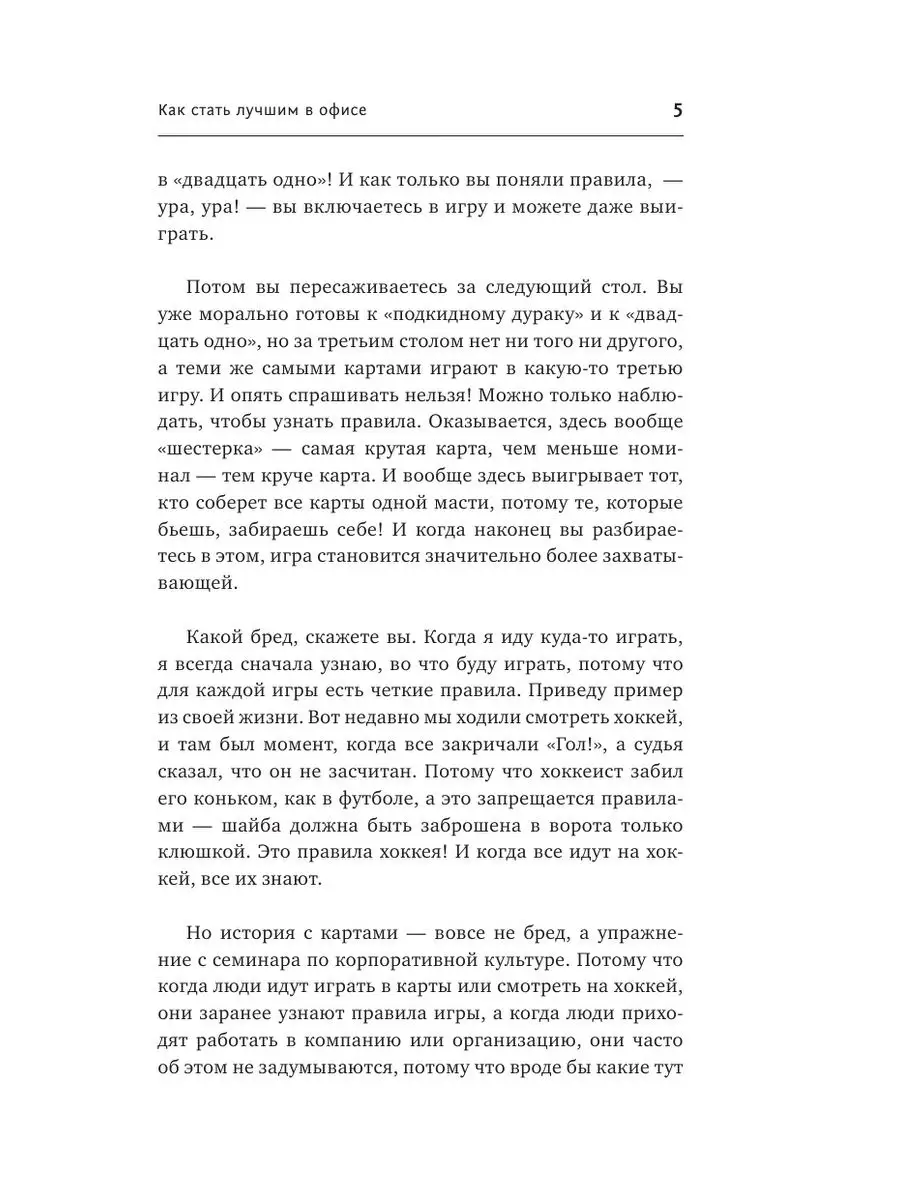 Как стать лучшим в офисе 5

в «двадцать одно»! И как только вы поняли правила, — ура, ура! — вы включаетесь в игру и можете даже выиграть.

Потом вы пересаживаетесь за следующий стол. Вы уже морально готовы к «подкидному дураку» и к «двадцать одно», но за третьим столом нет ни того ни другого, а теми же самыми картами играют в какую-то третью игру. И опять спрашивать нельзя! Можно только наблюдать, чтобы узнать правила. Оказывается, здесь вообще «шестерка» — самая крутая карта, чем меньше номинал — тем круче карта. И вообще здесь выигрывает тот, кто соберет все карты одной масти, потому те, которые бьешь, забираешь себе! И когда наконец вы разбираетесь в этом, игра становится значительно более захватывающей.

Какой бред, скажете вы. Когда я иду куда-то играть, я всегда сначала узнаю, во что буду играть, потому что для каждой игры есть четкие правила. Приведу пример из своей жизни. Вот недавно мы ходили смотреть хоккей, и там был момент, когда все закричали «Гол!», а судья сказал, что он не засчитан. Потому что хоккеист забил его коньком, как в футболе, а это запрещается правилами — шайба должна быть заброшена в ворота только клюшкой. Это правила хоккея! И когда все идут на хоккей, все их знают.

Но история с картами — вовсе не бред, а упражнение с семинара по корпоративной культуре. Потому что когда люди идут играть в карты или смотреть на хоккей, они заранее узнают правила игры, а когда люди приходят работать в компанию или организацию, они часто об этом не задумываются, потому что вроде бы какие тут